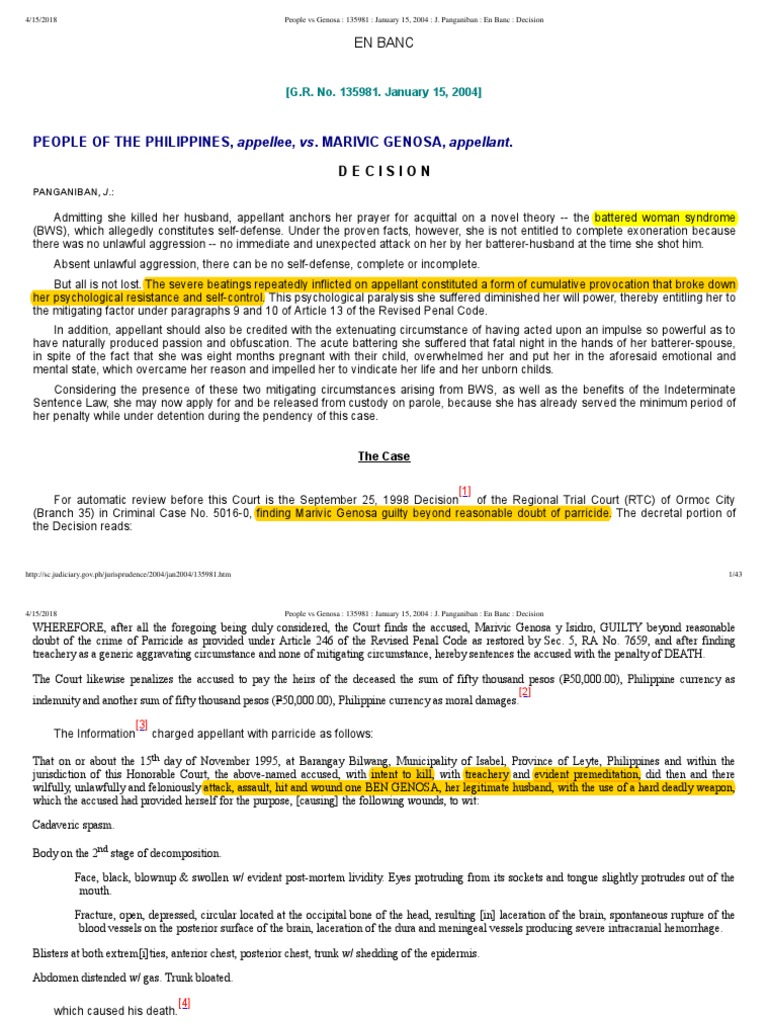 4/15/2018 People vs Genosa : 135981 : January 15, 2004 : J. Panganiban : En Banc : Decision

EN BANC

[G.R. No. 135981. January 15, 2004]

PEOPLE OF THE PHILIPPINES, appellee, vs. MARIVIC GENOSA, appellant.

D E C I S I O N

PANGANIBAN, J.:

Admitting she killed her husband, appellant anchors her prayer for acquittal on a novel theory -- the battered woman syndrome (BWS), which allegedly constitutes self-defense. Under the proven facts, however, she is not entitled to complete exoneration because there was no unlawful aggression -- no immediate and unexpected attack on her by her batterer-husband at the time she shot him.

Absent unlawful aggression, there can be no self-defense, complete or incomplete.

But all is not lost. The severe beatings repeatedly inflicted on appellant constituted a form of cumulative provocation that broke down her psychological resistance and self-control. This psychological paralysis she suffered diminished her will power, thereby entitling her to the mitigating factor under paragraphs 9 and 10 of Article 13 of the Revised Penal Code.

In addition, appellant should also be credited with the extenuating circumstance of having acted upon an impulse so powerful as to have naturally produced passion and obfuscation. The acute battering she suffered that fatal night in the hands of her batterer-spouse, in spite of the fact that she was eight months pregnant with their child, overwhelmed her and put her in the aforesaid emotional and mental state, which overcame her reason and impelled her to vindicate her life and her unborn childs.

Considering the presence of these two mitigating circumstances arising from BWS, as well as the benefits of the Indeterminate Sentence Law, she may now apply for and be released from custody on parole, because she has already served the minimum period of her penalty while under detention during the pendency of this case.

The Case

For automatic review before this Court is the September 25, 1998 Decision[1] of the Regional Trial Court (RTC) of Ormoc City (Branch 35) in Criminal Case No. 5016-0, finding Marivic Genosa guilty beyond reasonable doubt of parricide. The decretal portion of the Decision reads:

http://sc.judiciary.gov.ph/jurisprudence/2004/jan2004/135981.htm 1/43

4/15/2018 People vs Genosa : 135981 : January 15, 2004 : J. Panganiban : En Banc : Decision

WHEREFORE, after all the foregoing being duly considered, the Court finds the accused, Marivic Genosa y Isidro, GUILTY beyond reasonable doubt of the crime of Parricide as provided under Article 246 of the Revised Penal Code as restored by Sec. 5, RA No. 7659, and after finding treachery as a generic aggravating circumstance and none of mitigating circumstance, hereby sentences the accused with the penalty of DEATH.

The Court likewise penalizes the accused to pay the heirs of the deceased the sum of fifty thousand pesos (₱50,000.00), Philippine currency as indemnity and another sum of fifty thousand pesos (₱50,000.00), Philippine currency as moral damages.[2]

The Information[3] charged appellant with parricide as follows:

That on or about the 15$^{th}$ day of November 1995, at Barangay Bilwang, Municipality of Isabel, Province of Leyte, Philippines and within the jurisdiction of this Honorable Court, the above-named accused, with intent to kill, with treachery and evident premeditation, did then and there wilfully, unlawfully and feloniously attack, assault, hit and wound one BEN GENOSA, her legitimate husband, with the use of a hard deadly weapon, which the accused had provided herself for the purpose, [causing] the following wounds, to wit:

Cadaveric spasm.

Body on the 2$^{nd}$ stage of decomposition.

Face, black, blownup & swollen w/ evident post-mortem lividity. Eyes protruding from its sockets and tongue slightly protrudes out of the mouth.

Fracture, open, depressed, circular located at the occipital bone of the head, resulting [in] laceration of the brain, spontaneous rupture of the blood vessels on the posterior surface of the brain, laceration of the dura and meningeal vessels producing severe intracranial hemorrhage.

Blisters at both extrem[i]ties, anterior chest, posterior chest, trunk w/ shedding of the epidermis.

Abdomen distended w/ gas. Trunk bloated.

which caused his death.[4]